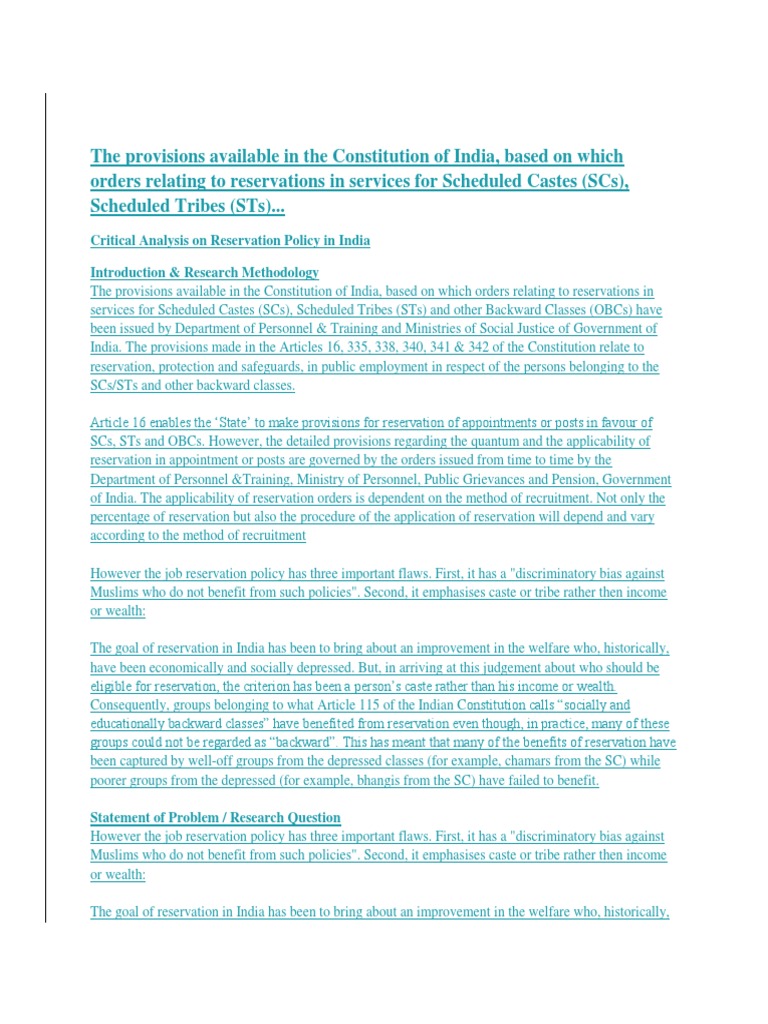 The provisions available in the Constitution of India, based on which orders relating to reservations in services for Scheduled Castes (SCs), Scheduled Tribes (STs)...

Critical Analysis on Reservation Policy in India

Introduction & Research Methodology
The provisions available in the Constitution of India, based on which orders relating to reservations in services for Scheduled Castes (SCs), Scheduled Tribes (STs) and other Backward Classes (OBCs) have been issued by Department of Personnel & Training and Ministries of Social Justice of Government of India. The provisions made in the Articles 16, 335, 338, 340, 341 & 342 of the Constitution relate to reservation, protection and safeguards, in public employment in respect of the persons belonging to the SCs/STs and other backward classes.

Article 16 enables the 'State' to make provisions for reservation of appointments or posts in favour of SCs, STs and OBCs. However, the detailed provisions regarding the quantum and the applicability of reservation in appointment or posts are governed by the orders issued from time to time by the Department of Personnel &Training, Ministry of Personnel, Public Grievances and Pension, Government of India. The applicability of reservation orders is dependent on the method of recruitment. Not only the percentage of reservation but also the procedure of the application of reservation will depend and vary according to the method of recruitment

However the job reservation policy has three important flaws. First, it has a "discriminatory bias against Muslims who do not benefit from such policies". Second, it emphasises caste or tribe rather then income or wealth:

The goal of reservation in India has been to bring about an improvement in the welfare who, historically, have been economically and socially depressed. But, in arriving at this judgement about who should be eligible for reservation, the criterion has been a person's caste rather than his income or wealth. Consequently, groups belonging to what Article 115 of the Indian Constitution calls "socially and educationally backward classes" have benefited from reservation even though, in practice, many of these groups could not be regarded as "backward". This has meant that many of the benefits of reservation have been captured by well-off groups from the depressed classes (for example, chamars from the SC) while poorer groups from the depressed (for example, bhangis from the SC) have failed to benefit.

Statement of Problem / Research Question
However the job reservation policy has three important flaws. First, it has a "discriminatory bias against Muslims who do not benefit from such policies". Second, it emphasises caste or tribe rather then income or wealth:

The goal of reservation in India has been to bring about an improvement in the welfare who, historically,